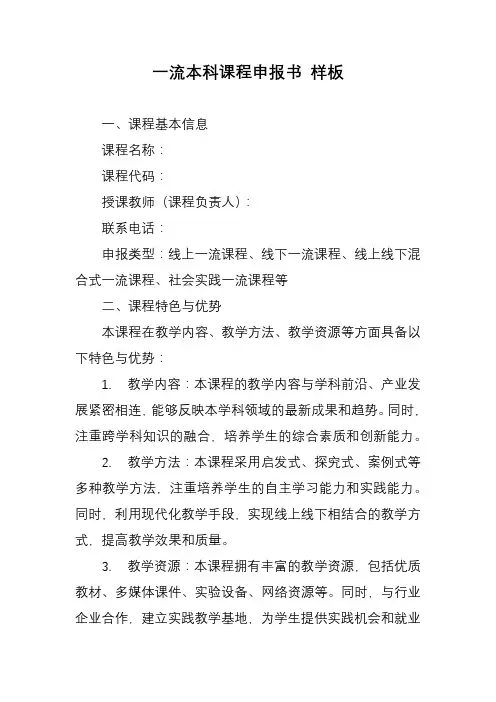 一流本科课程申报书 样板

一、课程基本信息

课程名称：

课程代码：

授课教师（课程负责人）：

联系电话：

申报类型：线上一流课程、线下一流课程、线上线下混合式一流课程、社会实践一流课程等

二、课程特色与优势

本课程在教学内容、教学方法、教学资源等方面具备以下特色与优势：

1. 教学内容：本课程的教学内容与学科前沿、产业发展紧密相连，能够反映本学科领域的最新成果和趋势。同时，注重跨学科知识的融合，培养学生的综合素质和创新能力。

2. 教学方法：本课程采用启发式、探究式、案例式等多种教学方法，注重培养学生的自主学习能力和实践能力。同时，利用现代化教学手段，实现线上线下相结合的教学方式，提高教学效果和质量。

3. 教学资源：本课程拥有丰富的教学资源，包括优质教材、多媒体课件、实验设备、网络资源等。同时，与行业企业合作，建立实践教学基地，为学生提供实践机会和就业